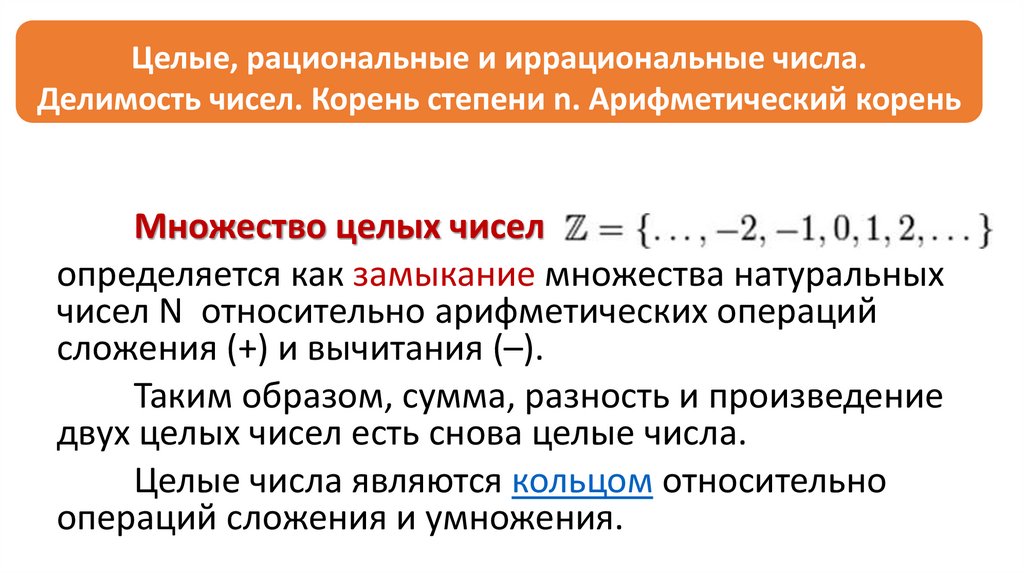 Целые, рациональные и иррациональные числа. Делимость чисел. Корень степени n. Арифметический корень

Множество целых чисел $\mathbb{Z} = \{\ldots, -2, -1, 0, 1, 2, \ldots\}$ определяется как замыкание множества натуральных чисел N относительно арифметических операций сложения (+) и вычитания (–).

Таким образом, сумма, разность и произведение двух целых чисел есть снова целые числа.

Целые числа являются кольцом относительно операций сложения и умножения.